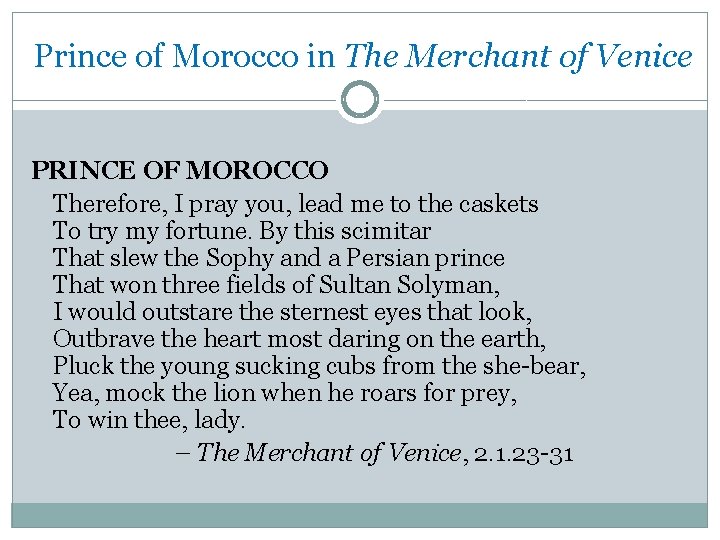 Prince of Morocco in The Merchant of Venice

PRINCE OF MOROCCO
Therefore, I pray you, lead me to the caskets
To try my fortune. By this scimitar
That slew the Sophy and a Persian prince
That won three fields of Sultan Solyman,
I would outstare the sternest eyes that look,
Outbrave the heart most daring on the earth,
Pluck the young sucking cubs from the she-bear,
Yea, mock the lion when he roars for prey,
To win thee, lady.
– The Merchant of Venice, 2.1.23-31